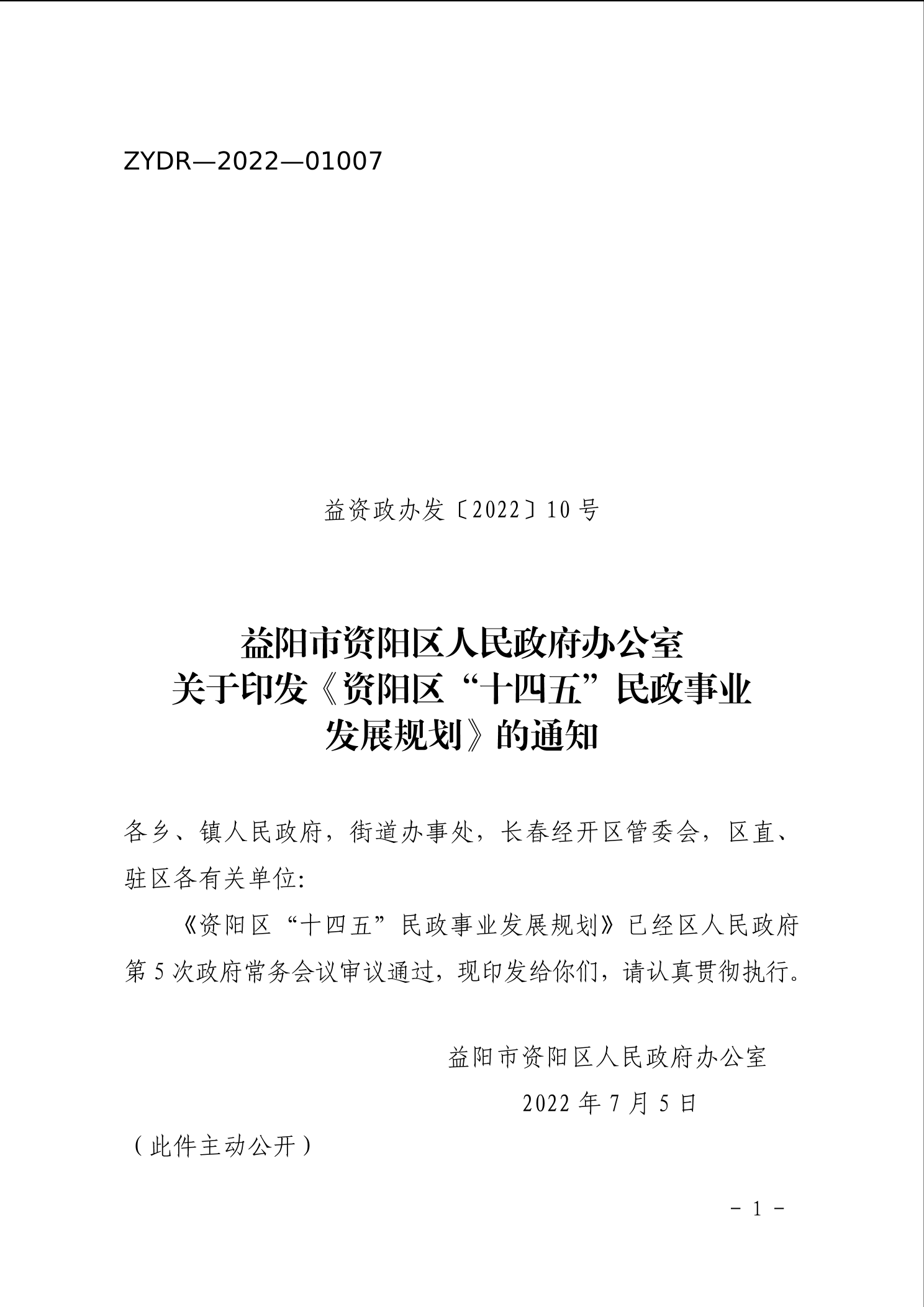 ZYDR—2022—01007

益资政办发〔2022〕10 号

益阳市资阳区人民政府办公室
关于印发《资阳区“十四五”民政事业
发展规划》的通知

各乡、镇人民政府，街道办事处，长春经开区管委会，区直、驻区各有关单位:

《资阳区“十四五”民政事业发展规划》已经区人民政府第 5 次政府常务会议审议通过，现印发给你们，请认真贯彻执行。

益阳市资阳区人民政府办公室

2022 年 7 月 5 日

（此件主动公开）

－ 1 －